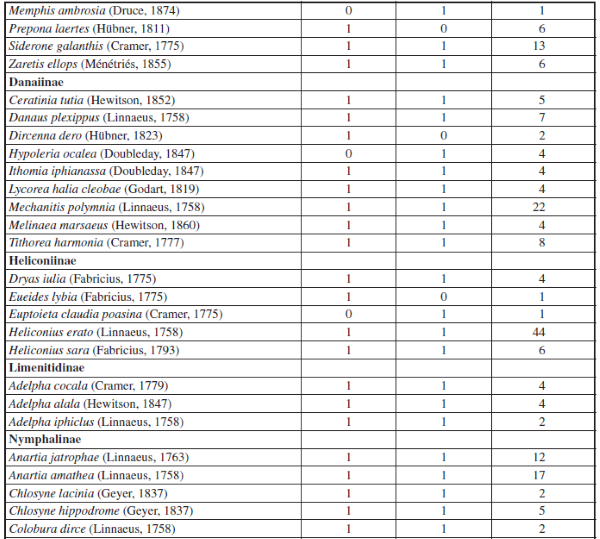 | | | | |
|---|---|---|---|
| Memphis ambrosia (Druce, 1874) | 0 | 1 | 1 |
| Prepona laertes (Hübner, 1811) | 1 | 0 | 6 |
| Siderone galanthis (Cramer, 1775) | 1 | 1 | 13 |
| Zaretis ellops (Ménétriés, 1855) | 1 | 1 | 6 |
| Danaiinae | | | |
| Ceratinia tutia (Hewitson, 1852) | 1 | 1 | 5 |
| Danaus plexippus (Linnaeus, 1758) | 1 | 1 | 7 |
| Dircenna dero (Hübner, 1823) | 1 | 0 | 2 |
| Hypoleria ocalea (Doubleday, 1847) | 0 | 1 | 4 |
| Ithomia iphianassa (Doubleday, 1847) | 1 | 1 | 4 |
| Lycorea halia cleobae (Godart, 1819) | 1 | 1 | 4 |
| Mechanitis polymnia (Linnaeus, 1758) | 1 | 1 | 22 |
| Melinaea marsaeus (Hewitson, 1860) | 1 | 1 | 4 |
| Tithorea harmonia (Cramer, 1777) | 1 | 1 | 8 |
| Heliconiinae | | | |
| Dryas iulia (Fabricius, 1775) | 1 | 1 | 4 |
| Eueides lybia (Fabricius, 1775) | 1 | 0 | 1 |
| Euptoieta claudia poasina (Cramer, 1775) | 0 | 1 | 1 |
| Heliconius erato (Linnaeus, 1758) | 1 | 1 | 44 |
| Heliconius sara (Fabricius, 1793) | 1 | 1 | 6 |
| Limenitidinae | | | |
| Adelpha cocala (Cramer, 1779) | 1 | 1 | 4 |
| Adelpha alala (Hewitson, 1847) | 1 | 1 | 4 |
| Adelpha iphiclus (Linnaeus, 1758) | 1 | 1 | 2 |
| Nymphalinae | | | |
| Anartia jatrophae (Linnaeus, 1763) | 1 | 1 | 12 |
| Anartia amathea (Linnaeus, 1758) | 1 | 1 | 17 |
| Chlosyne lacinia (Geyer, 1837) | 1 | 1 | 2 |
| Chlosyne hippodrome (Geyer, 1837) | 1 | 1 | 5 |
| Colobura dirce (Linnaeus, 1758) | 1 | 1 | 2 |